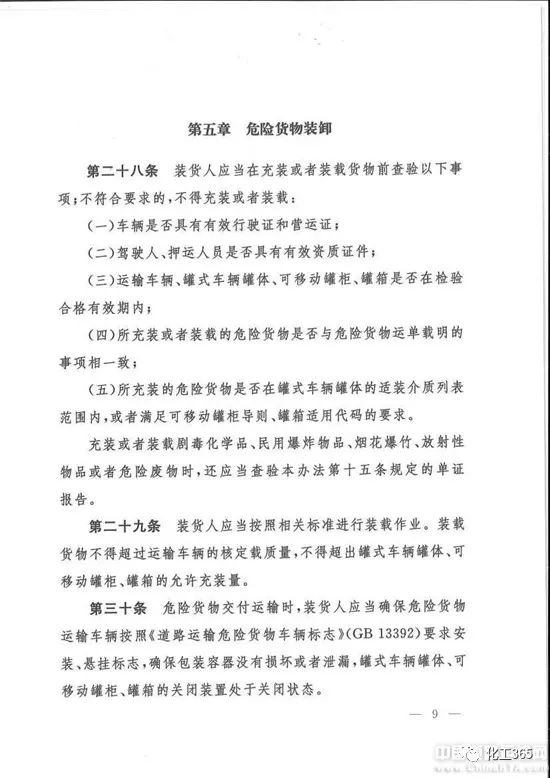 第五章　危险货物装卸

第二十八条　装货人应当在充装或者装载货物前查验以下事项；不符合要求的，不得充装或者装载：

（一）车辆是否具有有效行驶证和营运证；

（二）驾驶人、押运人员是否具有有效资质证件；

（三）运输车辆、罐式车辆罐体、可移动罐柜、罐箱是否在检验合格有效期内；

（四）所充装或者装载的危险货物是否与危险货物运单载明的事项相一致；

（五）所充装的危险货物是否在罐式车辆罐体的适装介质列表范围内，或者满足可移动罐柜导则、罐箱适用代码的要求。

充装或者装载剧毒化学品、民用爆炸物品、烟花爆竹、放射性物品或者危险废物时，还应当查验本办法第十五条规定的单证报告。

第二十九条　装货人应当按照相关标准进行装载作业。装载货物不得超过运输车辆的核定载质量，不得超出罐式车辆罐体、可移动罐柜、罐箱的允许充装量。

第三十条　危险货物交付运输时，装货人应当确保危险货物运输车辆按照《道路运输危险货物车辆标志》(GB 13392)要求安装、悬挂标志，确保包装容器没有损坏或者泄漏，罐式车辆罐体、可移动罐柜、罐箱的关闭装置处于关闭状态。

— 9 —

化工365